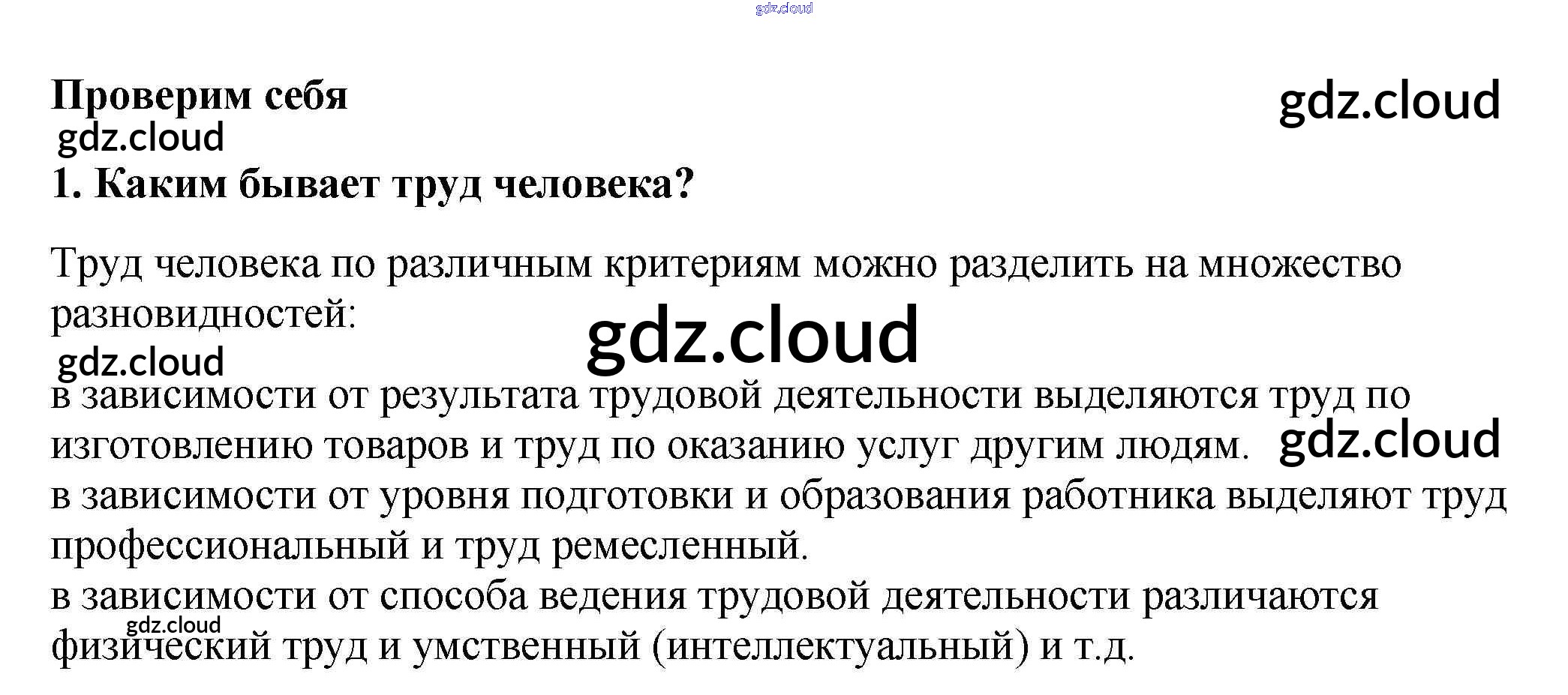 Проверим себя

1. Каким бывает труд человека?

Труд человека по различным критериям можно разделить на множество разновидностей:

в зависимости от результата трудовой деятельности выделяются труд по изготовлению товаров и труд по оказанию услуг другим людям.

в зависимости от уровня подготовки и образования работника выделяют труд профессиональный и труд ремесленный.

в зависимости от способа ведения трудовой деятельности различаются физический труд и умственный (интеллектуальный) и т.д.

gdz.cloud